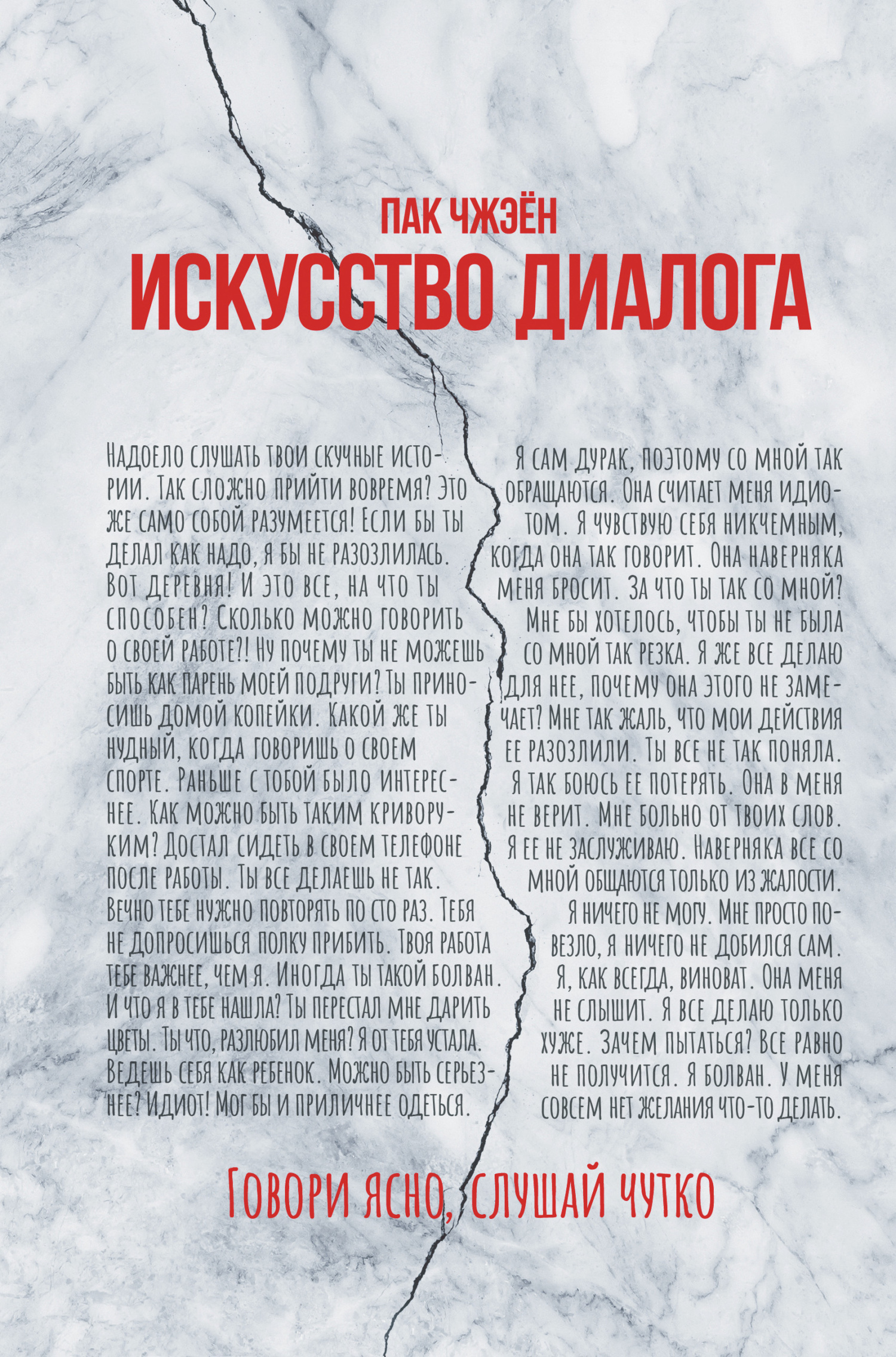 ПАК ЧЖЭЁН
ИСКУССТВО ДИАЛОГА

Надоело слушать твои скучные истории. Так сложно прийти вовремя? Это же само собой разумеется! Если бы ты делал как надо, я бы не разозлилась. Вот деревня! И это все, на что ты способен? Сколько можно говорить о своей работе?! Ну почему ты не можешь быть как парень моей подруги? Ты приносишь домой копейки. Какой же ты нудный, когда говоришь о своем спорте. Раньше с тобой было интереснее. Как можно быть таким криворуким? Достал сидеть в своем телефоне после работы. Ты все делаешь не так. Вечно тебе нужно повторять по сто раз. Тебя не допросишься полку прибить. Твоя работа тебе важнее, чем я. Иногда ты такой болван. И что я в тебе нашла? Ты перестал мне дарить цветы. Ты что, разлюбил меня? Я от тебя устала. Ведешь себя как ребенок. Можно быть серьезнее? Идиот! Мог бы и приличнее одеться.

Я сам дурак, поэтому со мной так обращаются. Она считает меня идиотом. Я чувствую себя никчемным, когда она так говорит. Она наверняка меня бросит. За что ты так со мной? Мне бы хотелось, чтобы ты не была со мной так резка. Я же все делаю для нее, почему она этого не замечает? Мне так жаль, что мои действия ее разозлили. Ты все не так поняла. Я так боюсь ее потерять. Она в меня не верит. Мне больно от твоих слов. Я ее не заслуживаю. Наверняка все со мной общаются только из жалости. Я ничего не могу. Мне просто повезло, я ничего не добился сам. Я, как всегда, виноват. Она меня не слышит. Я все делаю только хуже. Зачем пытаться? Все равно не получится. Я болван. У меня совсем нет желания что-то делать.

Говори ясно, слушай чутко